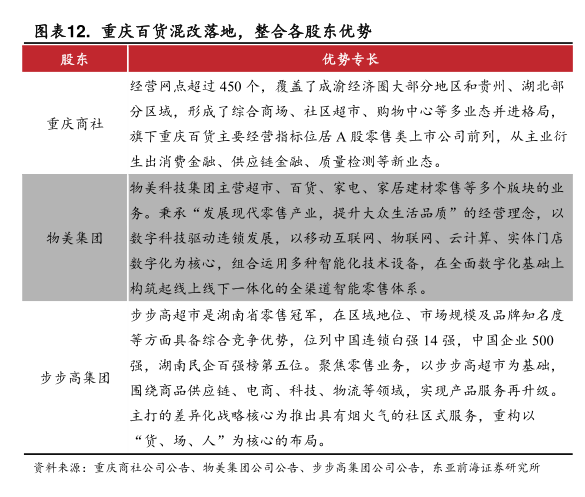 图表12. 重庆百货混改落地，整合各股东优势

| 股东 | 优势专长 |
|---|---|
| 重庆商社 | 经营网点超过 450 个，覆盖了成渝经济圈大部分地区和贵州、湖北部分区域，形成了综合商场、社区超市、购物中心等多业态并进格局，旗下重庆百货主要经营指标位居 A 股零售类上市公司前列，从主业衍生出消费金融、供应链金融、质量检测等新业态。 |
| 物美集团 | 物美科技集团主营超市、百货、家电、家居建材零售等多个版块的业务。秉承“发展现代零售产业，提升大众生活品质”的经营理念，以数字科技驱动连锁发展，以移动互联网、物联网、云计算、实体门店数字化为核心，组合运用多种智能化技术设备，在全面数字化基础上构筑起线上线下一体化的全渠道智能零售体系。 |
| 步步高集团 | 步步高超市是湖南省零售冠军，在区域地位、市场规模及品牌知名度等方面具备综合竞争优势，位列中国连锁白强 14 强，中国企业 500 强，湖南民企百强榜第五位。聚焦零售业务，以步步高超市为基础，围绕商品供应链、电商、科技、物流等领域，实现产品服务再升级。主打的差异化战略核心为推出具有烟火气的社区式服务，重构以“货、场、人”为核心的布局。 |

资料来源：重庆商社公司公告、物美集团公司公告、步步高集团公司公告，东亚前海证券研究所